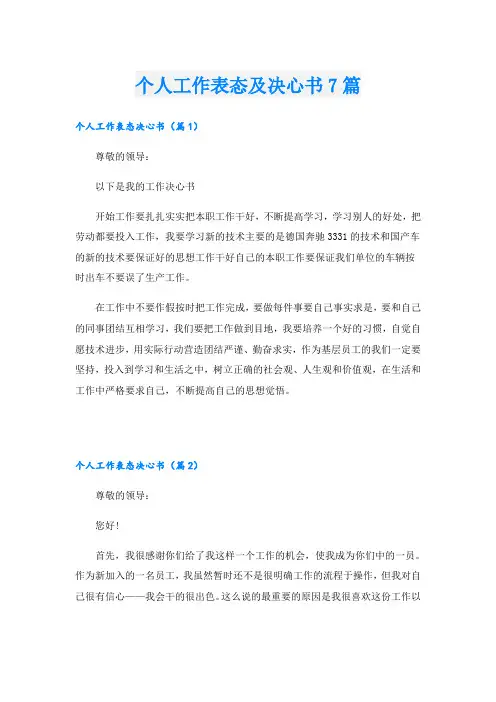 个人工作表态及决心书7篇

个人工作表态决心书（篇1）

尊敬的领导：

以下是我的工作决心书

开始工作要扎扎实实把本职工作干好，不断提高学习，学习别人的好处，把劳动都要投入工作，我要学习新的技术主要的是德国奔驰3331的技术和国产车的新的技术要保证好的思想工作干好自己的本职工作要保证我们单位的车辆按时出车不要误了生产工作。

在工作中不要作假按时把工作完成，要做每件事要自己事实求是，要和自己的同事团结互相学习，我们要把工作做到目地，我要培养一个好的习惯，自觉自愿技术进步，用实际行动营造团结严谨、勤奋求实，作为基层员工的我们一定要坚持，投入到学习和生活之中，树立正确的社会观、人生观和价值观，在生活和工作中严格要求自己，不断提高自己的思想觉悟。

个人工作表态决心书（篇2）

尊敬的领导：

您好！

首先，我很感谢你们给了我这样一个工作的机会，使我成为你们中的一员。作为新加入的一名员工，我虽然暂时还不是很明确工作的流程于操作，但我对自己很有信心——我会干的很出色。这么说的最重要的原因是我很喜欢这份工作以